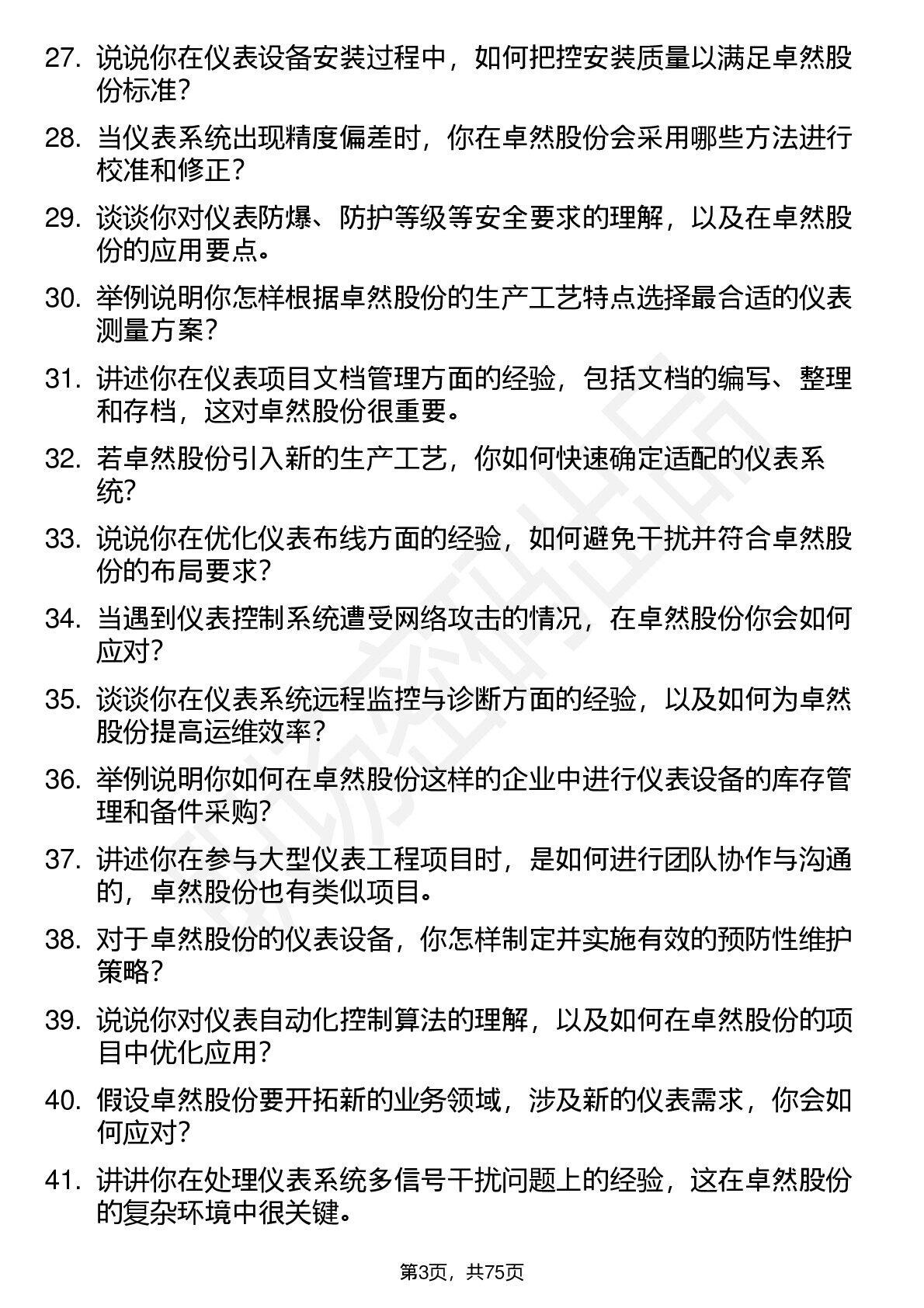 27. 说说你在仪表设备安装过程中，如何把控安装质量以满足卓然股份标准？

28. 当仪表系统出现精度偏差时，你在卓然股份会采用哪些方法进行校准和修正？

29. 谈谈你对仪表防爆、防护等级等安全要求的理解，以及在卓然股份的应用要点。

30. 举例说明你怎样根据卓然股份的生产工艺特点选择最合适的仪表测量方案？

31. 讲述你在仪表项目文档管理方面的经验，包括文档的编写、整理和存档，这对卓然股份很重要。

32. 若卓然股份引入新的生产工艺，你如何快速确定适配的仪表系统？

33. 说说你在优化仪表布线方面的经验，如何避免干扰并符合卓然股份的布局要求？

34. 当遇到仪表控制系统遭受网络攻击的情况，在卓然股份你会如何应对？

35. 谈谈你在仪表系统远程监控与诊断方面的经验，以及如何为卓然股份提高运维效率？

36. 举例说明你如何在卓然股份这样的企业中进行仪表设备的库存管理和备件采购？

37. 讲述你在参与大型仪表工程项目时，是如何进行团队协作与沟通的，卓然股份也有类似项目。

38. 对于卓然股份的仪表设备，你怎样制定并实施有效的预防性维护策略？

39. 说说你对仪表自动化控制算法的理解，以及如何在卓然股份的项目中优化应用？

40. 假设卓然股份要开拓新的业务领域，涉及新的仪表需求，你会如何应对？

41. 讲讲你在处理仪表系统多信号干扰问题上的经验，这在卓然股份的复杂环境中很关键。

第3页，共75页